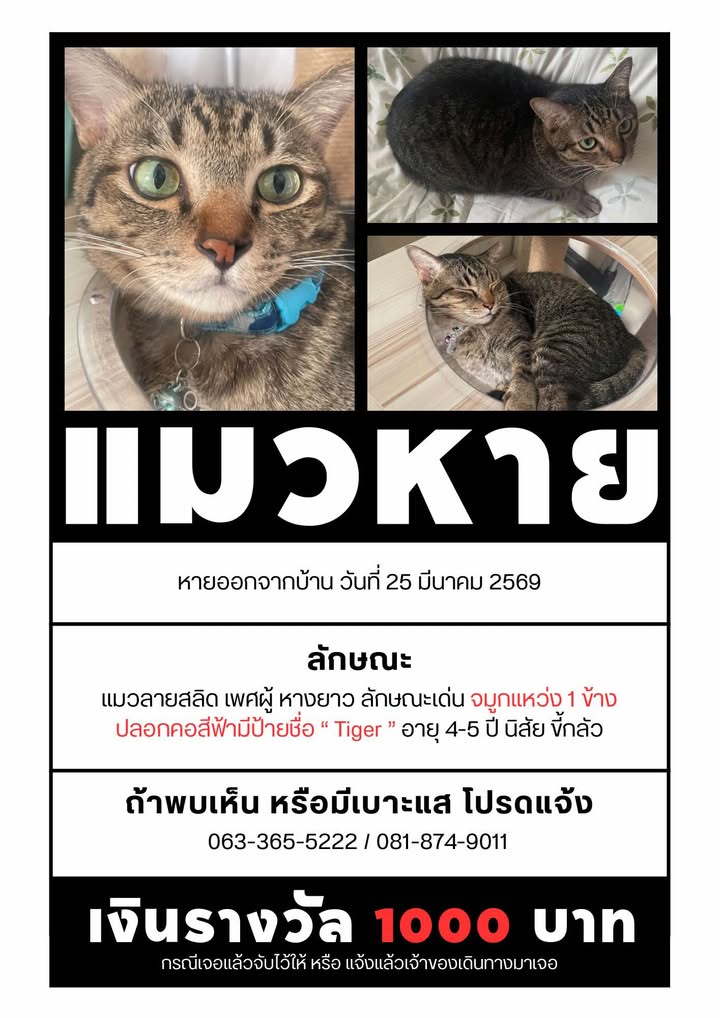 แมวหาย

หายออกจากบ้าน วันที่ 25 มีนาคม 2569

ลักษณะ

แมวลายสลิด เพศผู้ หางยาว ลักษณะเด่น จมูกแหว่ง 1 ข้าง ปลอกคอสีฟ้ามีป้ายชื่อ " Tiger " อายุ 4-5 ปี นิสัย ขี้กลัว

ถ้าพบเห็น หรือมีเบาะแส โปรดแจ้ง

063-365-5222 / 081-874-9011

เงินรางวัล 1000 บาท

กรณีเจอแล้วจับไว้ให้ หรือ แจ้งแล้วเจ้าของเดินทางมาเจอ